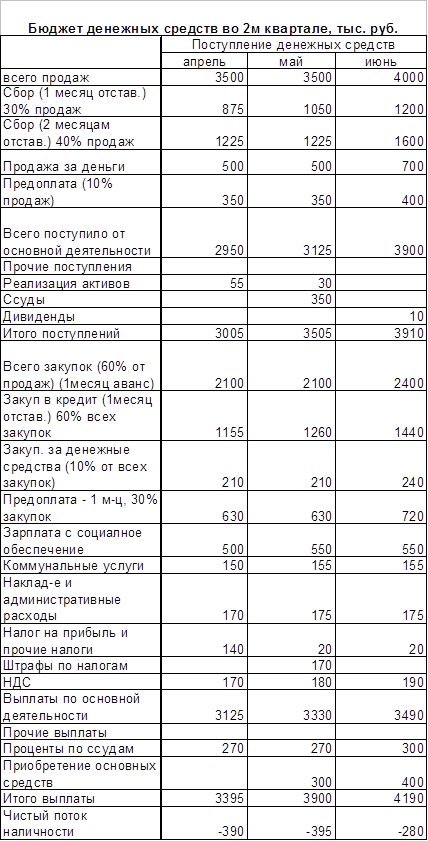 Бюджет денежных средств во 2м квартале, тыс. руб.

| | Поступление денежных средств | | |
|---|---|---|---|
| | апрель | май | июнь |
| всего продаж | 3500 | 3500 | 4000 |
| Сбор (1 месяц отстав.) 30% продаж | 875 | 1050 | 1200 |
| Сбор (2 месяцам отстав.) 40% продаж | 1225 | 1225 | 1600 |
| Продажа за деньги | 500 | 500 | 700 |
| Предоплата (10% продаж) | 350 | 350 | 400 |
| Всего поступило от основной деятельности | 2950 | 3125 | 3900 |
| Прочие поступления | | | |
| Реализация активов | 55 | 30 | |
| Ссуды | | 350 | |
| Дивиденды | | | 10 |
| Итого поступлений | 3005 | 3505 | 3910 |
| Всего закупок (60% от продаж) (1месяц аванс) | 2100 | 2100 | 2400 |
| Закуп в кредит (1месяц отстав.) 60% всех закупок | 1155 | 1260 | 1440 |
| Закуп. за денежные средства (10% от всех закупок) | 210 | 210 | 240 |
| Предоплата - 1 м-ц, 30% закупок | 630 | 630 | 720 |
| Зарплата с социалное обеспечение | 500 | 550 | 550 |
| Коммунальные услуги | 150 | 155 | 155 |
| Наклад-е и административные расходы | 170 | 175 | 175 |
| Налог на прибыль и прочие налоги | 140 | 20 | 20 |
| Штрафы по налогам | | 170 | |
| НДС | 170 | 180 | 190 |
| Выплаты по основной деятельности | 3125 | 3330 | 3490 |
| Прочие выплаты | | | |
| Проценты по ссудам | 270 | 270 | 300 |
| Приобретение основных средств | | 300 | 400 |
| Итого выплаты | 3395 | 3900 | 4190 |
| Чистый поток наличности | -390 | -395 | -280 |